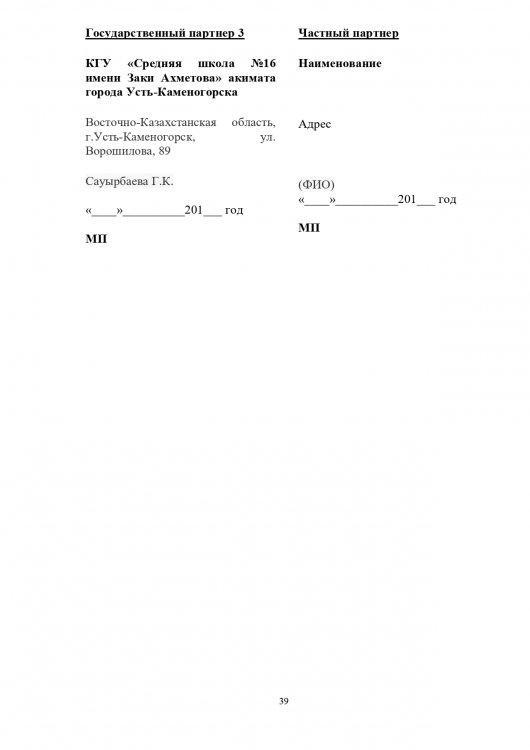 Государственный партнер 3

КГУ «Средняя школа №16 имени Заки Ахметова» акимата города Усть-Каменогорска

Восточно-Казахстанская область, г.Усть-Каменогорск, ул. Ворошилова, 89

Сауырбаева Г.К.

«____»__________201___ год

МП

Частный партнер

Наименование

Адрес

(ФИО)
«____»__________201___ год

МП

39